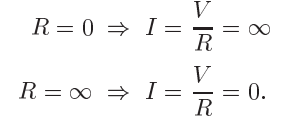 $R = 0 \Rightarrow I = \frac{V}{R} = \infty$

$R = \infty \Rightarrow I = \frac{V}{R} = 0.$